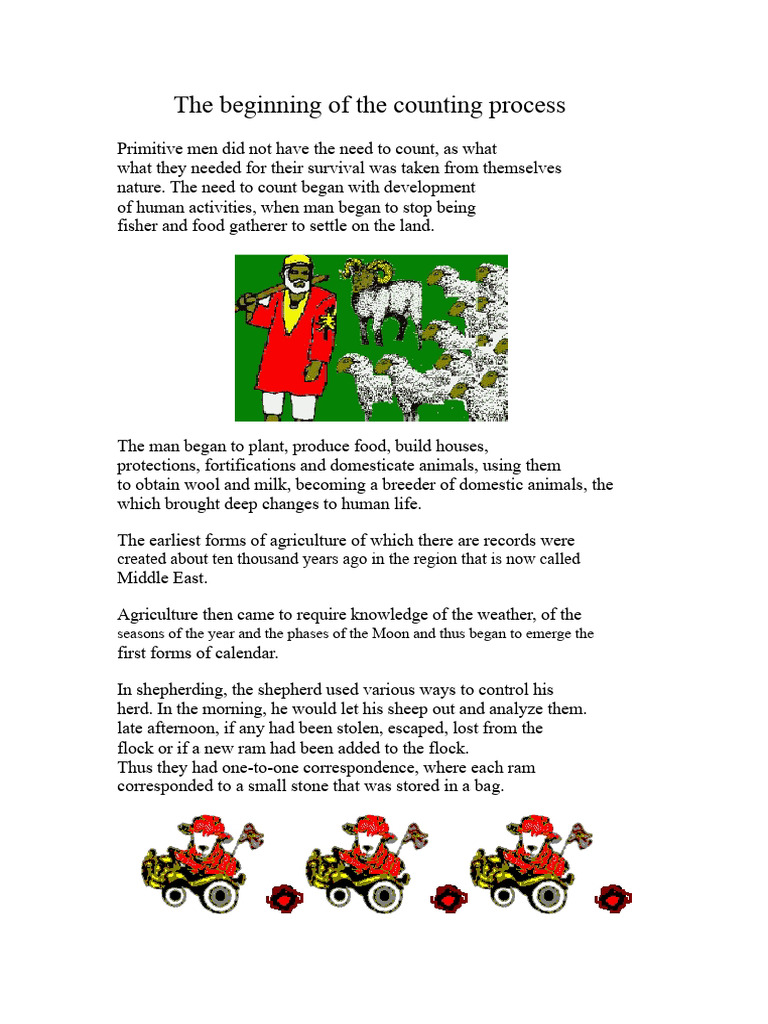 The beginning of the counting process

Primitive men did not have the need to count, as what what they needed for their survival was taken from themselves nature. The need to count began with development of human activities, when man began to stop being fisher and food gatherer to settle on the land.

The man began to plant, produce food, build houses, protections, fortifications and domesticate animals, using them to obtain wool and milk, becoming a breeder of domestic animals, the which brought deep changes to human life.

The earliest forms of agriculture of which there are records were created about ten thousand years ago in the region that is now called Middle East.

Agriculture then came to require knowledge of the weather, of the seasons of the year and the phases of the Moon and thus began to emerge the first forms of calendar.

In shepherding, the shepherd used various ways to control his herd. In the morning, he would let his sheep out and analyze them. late afternoon, if any had been stolen, escaped, lost from the flock or if a new ram had been added to the flock.
Thus they had one-to-one correspondence, where each ram corresponded to a small stone that was stored in a bag.